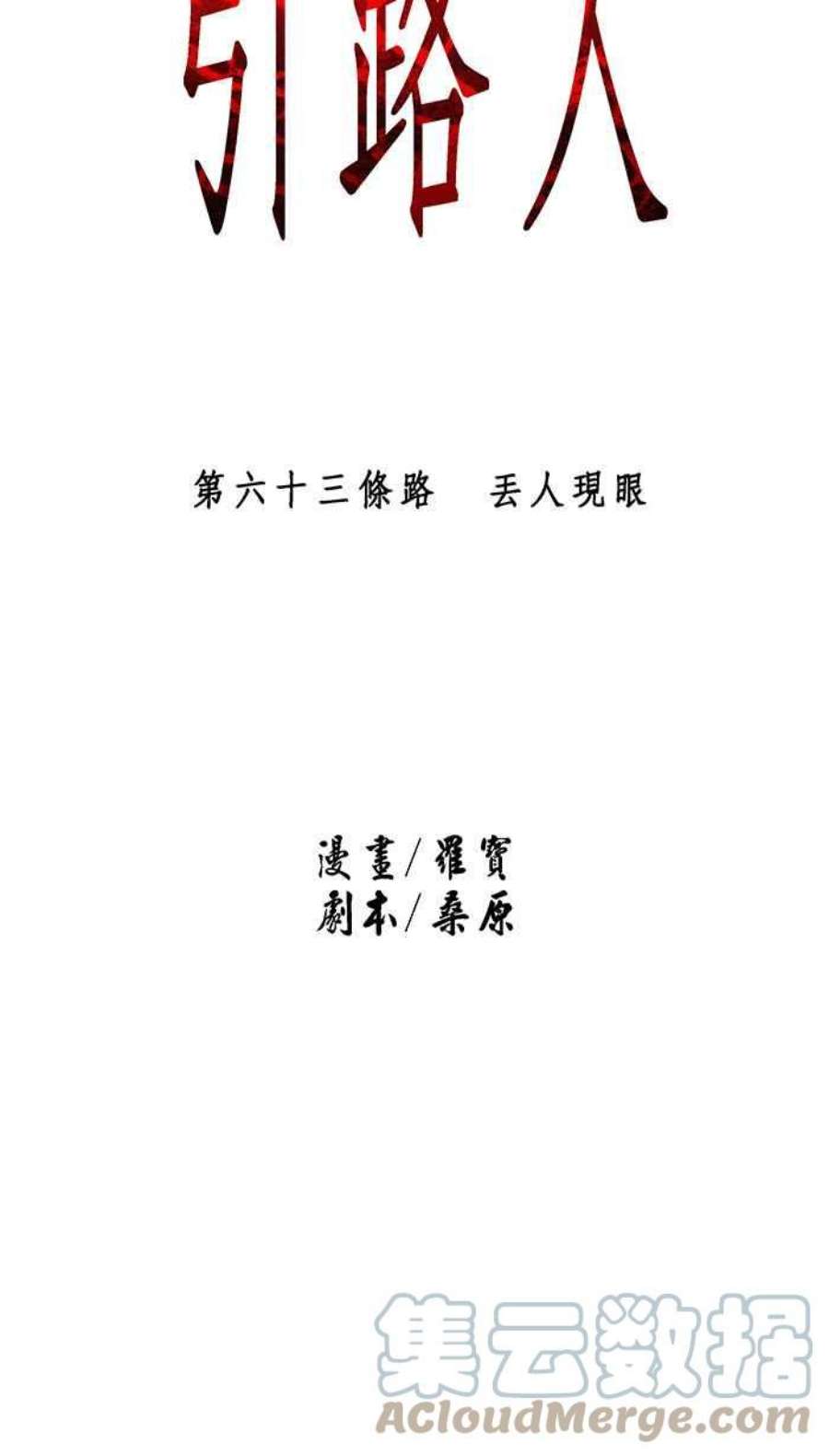 引路人

第六十三條路　丟人現眼

漫畫/羅寶
劇本/桑原

集云数据
ACloudMerge.com